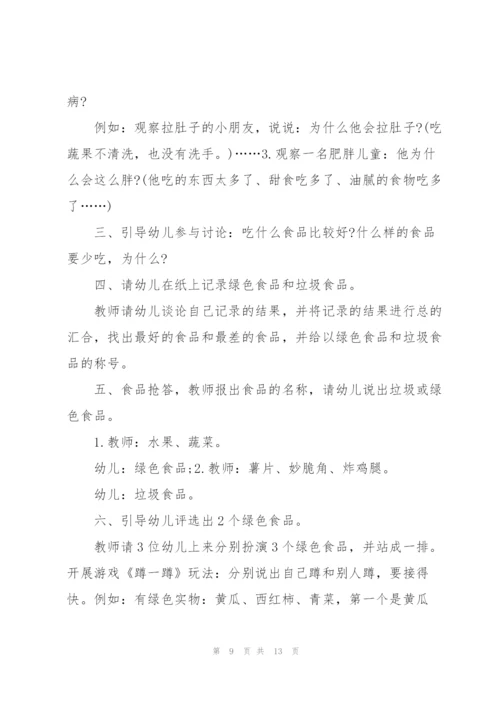 病?

例如：观察拉肚子的小朋友，说说：为什么他会拉肚子?(吃蔬果不清洗，也没有洗手。)……3.观察一名肥胖儿童：他为什么会这么胖?(他吃的东西太多了、甜食吃多了、油腻的食物吃多了……)

三、引导幼儿参与讨论：吃什么食品比较好?什么样的食品要少吃，为什么?

四、请幼儿在纸上记录绿色食品和垃圾食品。

教师请幼儿谈论自己记录的结果，并将记录的结果进行总的汇合，找出最好的食品和最差的食品，并给以绿色食品和垃圾食品的称号。

五、食品抢答，教师报出食品的名称，请幼儿说出垃圾或绿色食品。

1.教师：水果、蔬菜。

幼儿：绿色食品;2.教师：薯片、妙脆角、炸鸡腿。

幼儿：垃圾食品。

六、引导幼儿评选出2个绿色食品。

教师请3位幼儿上来分别扮演3个绿色食品，并站成一排。开展游戏《蹲一蹲》玩法：分别说出自己蹲和别人蹲，要接得快。例如：有绿色实物：黄瓜、西红柿、青菜，第一个是黄瓜

第 9 页 共 13 页